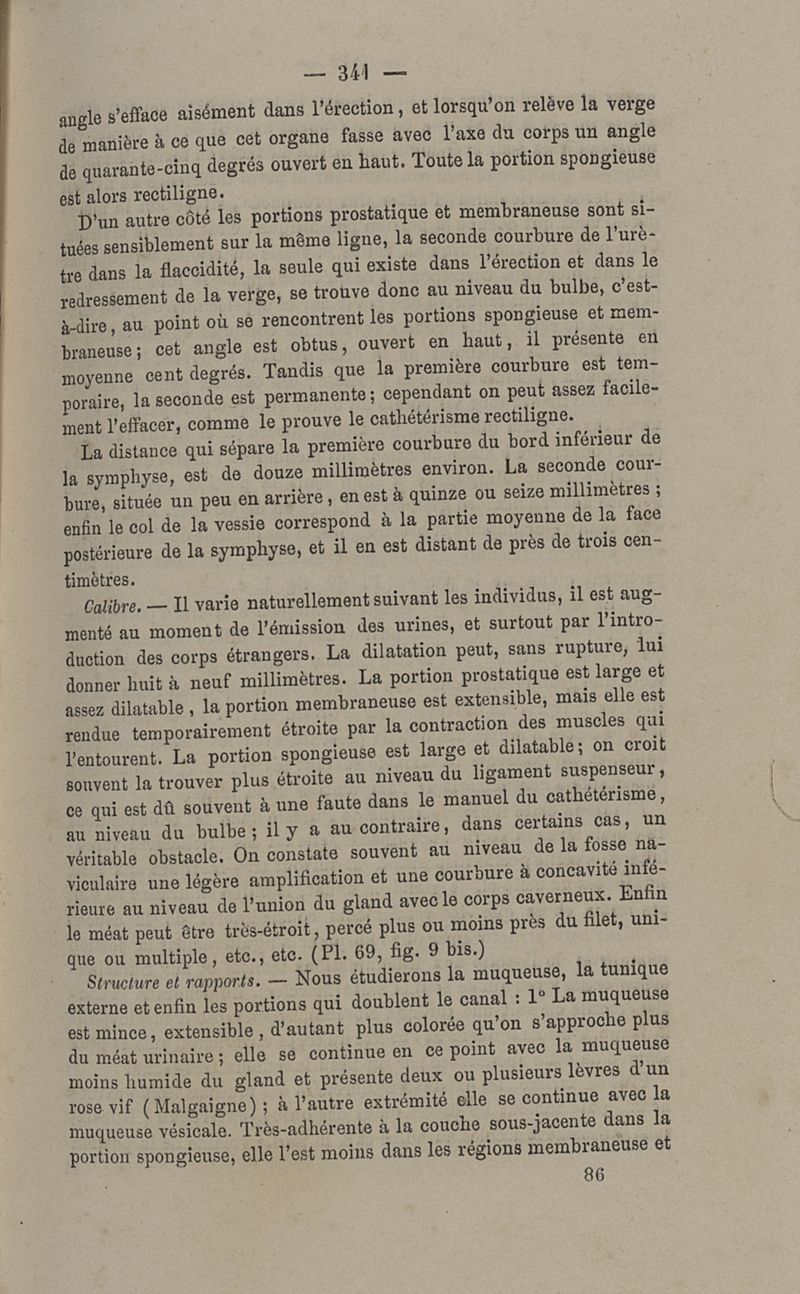 — 341 —

angle s'efface aisément dans l'érection, et lorsqu'on relève la verge de manière à ce que cet organe fasse avec l'axe du corps un angle de quarante-cinq degrés ouvert en haut. Toute la portion spongieuse est alors rectiligne.

D'un autre côté les portions prostatique et membraneuse sont situées sensiblement sur la même ligne, la seconde courbure de l'urètre dans la flaccidité, la seule qui existe dans l'érection et dans le redressement de la verge, se trouve donc au niveau du bulbe, c'est-à-dire, au point où se rencontrent les portions spongieuse et membraneuse; cet angle est obtus, ouvert en haut, il présente en moyenne cent degrés. Tandis que la première courbure est temporaire, la seconde est permanente; cependant on peut assez facilement l'effacer, comme le prouve le cathétérisme rectiligne.

La distance qui sépare la première courbure du bord inférieur de la symphyse, est de douze millimètres environ. La seconde courbure, située un peu en arrière, en est à quinze ou seize millimètres; enfin le col de la vessie correspond à la partie moyenne de la face postérieure de la symphyse, et il en est distant de près de trois centimètres.

Calibre. — Il varie naturellement suivant les individus, il est augmenté au moment de l'émission des urines, et surtout par l'introduction des corps étrangers. La dilatation peut, sans rupture, lui donner huit à neuf millimètres. La portion prostatique est large et assez dilatable, la portion membraneuse est extensible, mais elle est rendue temporairement étroite par la contraction des muscles qui l'entourent. La portion spongieuse est large et dilatable; on croit souvent la trouver plus étroite au niveau du ligament suspenseur, ce qui est dû souvent à une faute dans le manuel du cathétérisme, au niveau du bulbe; il y a au contraire, dans certains cas, un véritable obstacle. On constate souvent au niveau de la fosse naviculaire une légère amplification et une courbure à concavité inférieure au niveau de l'union du gland avec le corps caverneux. Enfin le méat peut être très-étroit, percé plus ou moins près du filet, unique ou multiple, etc., etc. (Pl. 69, fig. 9 bis.)

Structure et rapports. — Nous étudierons la muqueuse, la tunique externe et enfin les portions qui doublent le canal : 1° La muqueuse est mince, extensible, d'autant plus colorée qu'on s'approche plus du méat urinaire; elle se continue en ce point avec la muqueuse moins humide du gland et présente deux ou plusieurs lèvres d'un rose vif (Malgaigne); à l'autre extrémité elle se continue avec la muqueuse vésicale. Très-adhérente à la couche sous-jacente dans la portion spongieuse, elle l'est moins dans les régions membraneuse et

86